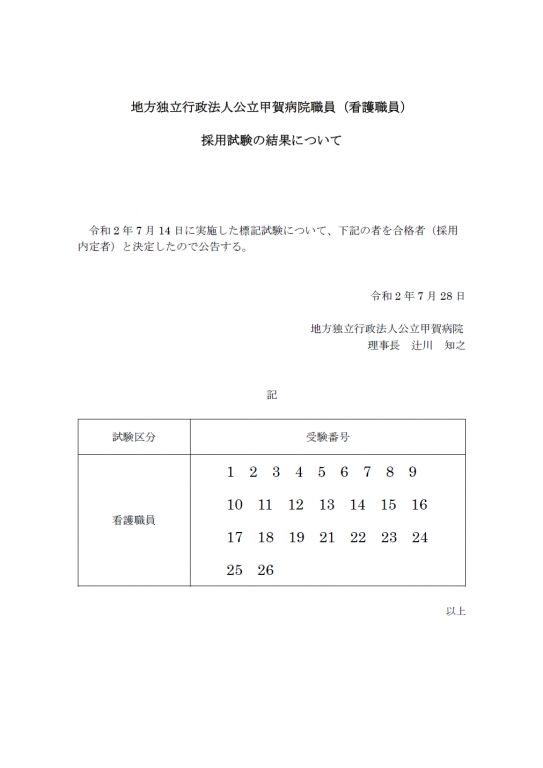 地方独立行政法人公立甲賀病院職員（看護職員）

採用試験の結果について

令和２年７月１４日に実施した標記試験について、下記の者を合格者（採用内定者）と決定したので公告する。

令和２年７月２８日

地方独立行政法人公立甲賀病院
理事長　辻川　知之

記

| 試験区分 | 受験番号 |
|---|---|
| 看護職員 | 1 2 3 4 5 6 7 8 9 10 11 12 13 14 15 16 17 18 19 21 22 23 24 25 26 |

以上